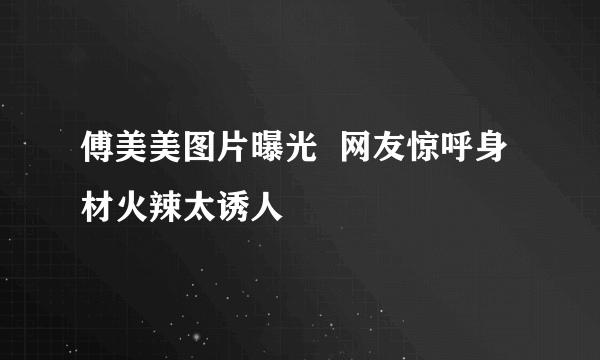 傅美美图片曝光  网友惊呼身材火辣太诱人